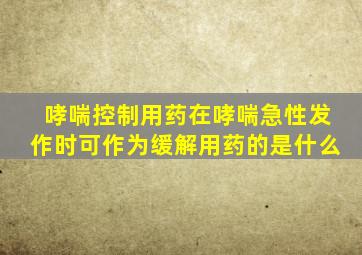 哮喘控制用药在哮喘急性发作时可作为缓解用药的是什么